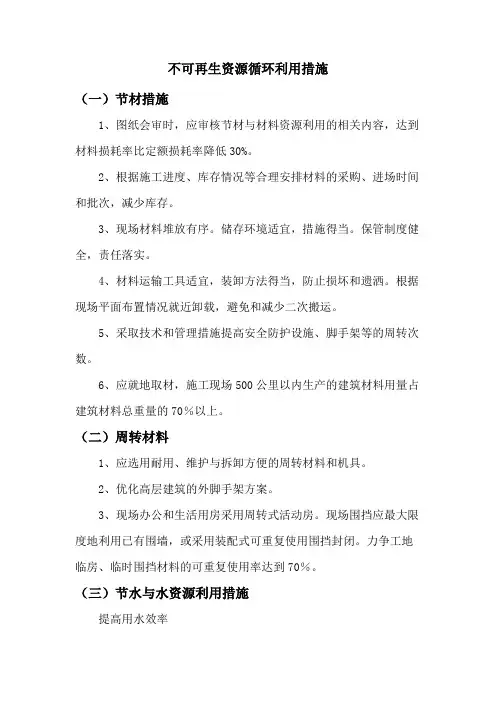 不可再生资源循环利用措施

（一）节材措施

1、图纸会审时，应审核节材与材料资源利用的相关内容，达到材料损耗率比定额损耗率降低 30%。

2、根据施工进度、库存情况等合理安排材料的采购、进场时间和批次，减少库存。

3、现场材料堆放有序。储存环境适宜，措施得当。保管制度健全，责任落实。

4、材料运输工具适宜，装卸方法得当，防止损坏和遗洒。根据现场平面布置情况就近卸载，避免和减少二次搬运。

5、采取技术和管理措施提高安全防护设施、脚手架等的周转次数。

6、应就地取材，施工现场 500 公里以内生产的建筑材料用量占建筑材料总重量的 70%以上。

（二）周转材料

1、应选用耐用、维护与拆卸方便的周转材料和机具。

2、优化高层建筑的外脚手架方案。

3、现场办公和生活用房采用周转式活动房。现场围挡应最大限度地利用已有围墙，或采用装配式可重复使用围挡封闭。力争工地临房、临时围挡材料的可重复使用率达到 70%。

（三）节水与水资源利用措施

提高用水效率